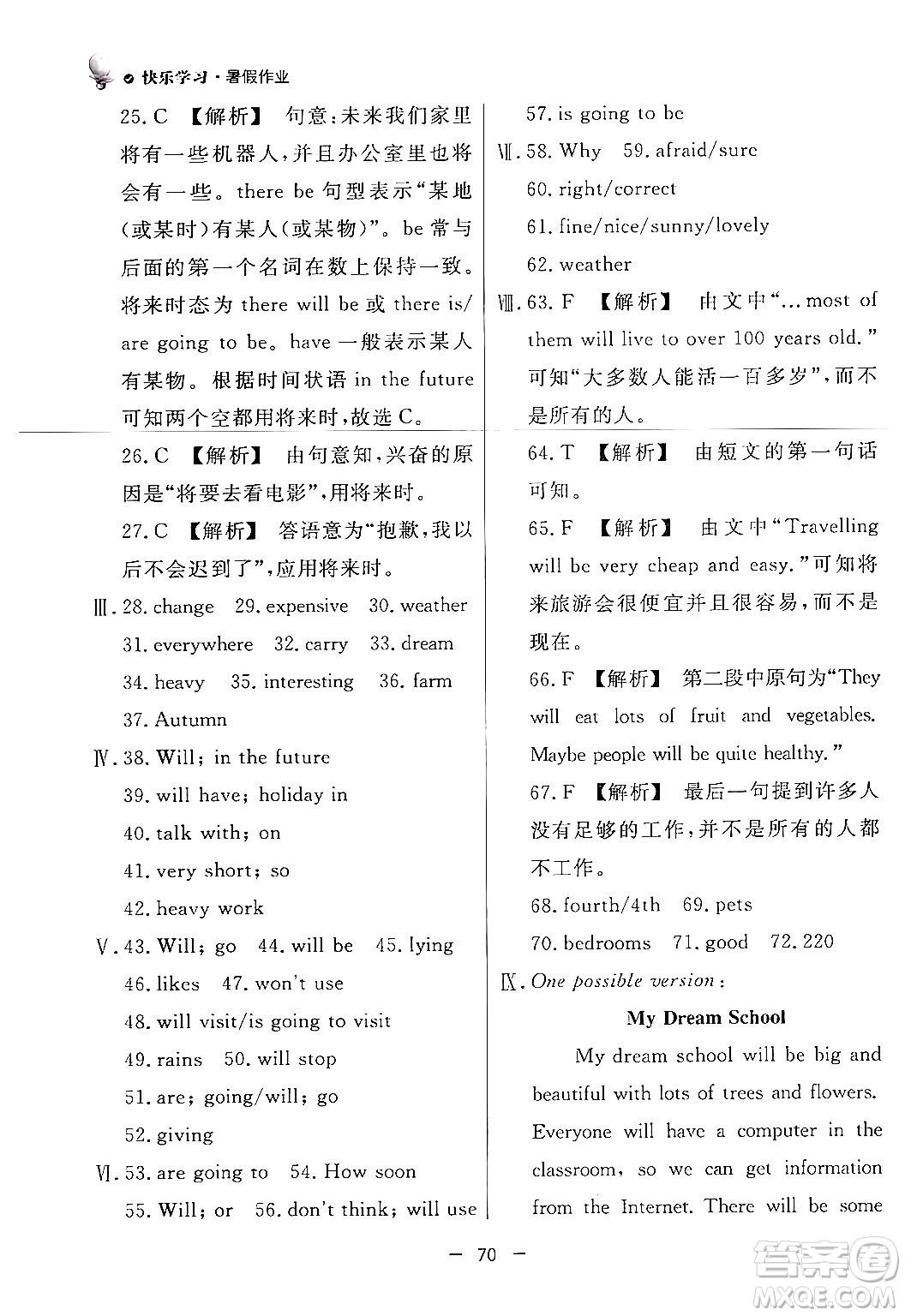 快乐学习·暑假作业

25. C 【解析】 句意：未来我们家里将有一些机器人，并且办公室里也将会有一些。there be 句型表示“某地(或某时)有某人(或某物)”。be 常与后面的第一个名词在数上保持一致。将来时态为 there will be 或 there is/are going to be。have 一般表示某人有某物。根据时间状语 in the future 可知两个空都用将来时，故选 C。

26. C 【解析】 由句意知，兴奋的原因是“将要去看电影”，用将来时。

27. C 【解析】 答语意为“抱歉，我以后不会迟到了”，应用将来时。

Ⅲ. 28. change 29. expensive 30. weather 31. everywhere 32. carry 33. dream 34. heavy 35. interesting 36. farm 37. Autumn

Ⅳ. 38. Will; in the future
39. will have; holiday in
40. talk with; on
41. very short; so
42. heavy work

Ⅴ. 43. Will; go 44. will be 45. lying
46. likes 47. won't use
48. will visit/is going to visit
49. rains 50. will stop
51. are; going/will; go
52. giving

Ⅵ. 53. are going to 54. How soon
55. Will; or 56. don't think; will use
57. is going to be

Ⅶ. 58. Why 59. afraid/sure
60. right/correct
61. fine/nice/sunny/lovely
62. weather

Ⅷ. 63. F 【解析】 由文中“... most of them will live to over 100 years old.”可知“大多数人能活一百多岁”，而不是所有的人。

64. T 【解析】 由短文的第一句话可知。

65. F 【解析】 由文中“Travelling will be very cheap and easy.”可知将来旅游会很便宜并且很容易，而不是现在。

66. F 【解析】 第二段中原句为“They will eat lots of fruit and vegetables. Maybe people will be quite healthy.”

67. F 【解析】 最后一句提到许多人没有足够的工作，并不是所有的人都不工作。

68. fourth/4th 69. pets
70. bedrooms 71. good 72. 220

Ⅸ. One possible version:

My Dream School

My dream school will be big and beautiful with lots of trees and flowers. Everyone will have a computer in the classroom, so we can get information from the Internet. There will be some

— 70 —

答案圈 MXQE.COM